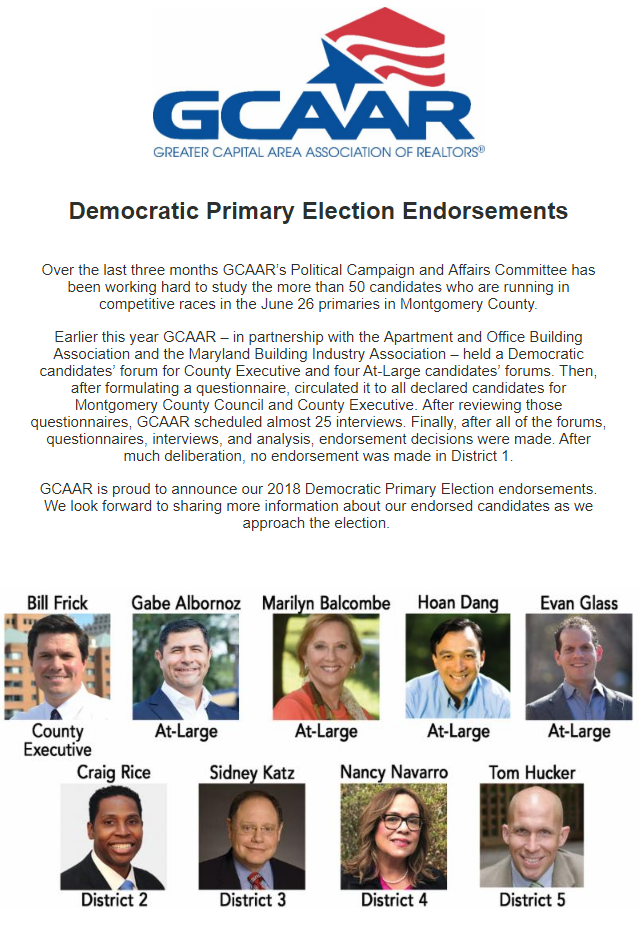 GCAAR
GREATER CAPITAL AREA ASSOCIATION OF REALTORS®

Democratic Primary Election Endorsements

Over the last three months GCAAR's Political Campaign and Affairs Committee has been working hard to study the more than 50 candidates who are running in competitive races in the June 26 primaries in Montgomery County.

Earlier this year GCAAR – in partnership with the Apartment and Office Building Association and the Maryland Building Industry Association – held a Democratic candidates' forum for County Executive and four At-Large candidates' forums. Then, after formulating a questionnaire, circulated it to all declared candidates for Montgomery County Council and County Executive. After reviewing those questionnaires, GCAAR scheduled almost 25 interviews. Finally, after all of the forums, questionnaires, interviews, and analysis, endorsement decisions were made. After much deliberation, no endorsement was made in District 1.

GCAAR is proud to announce our 2018 Democratic Primary Election endorsements. We look forward to sharing more information about our endorsed candidates as we approach the election.

Bill Frick
County Executive

Gabe Albornoz
At-Large

Marilyn Balcombe
At-Large

Hoan Dang
At-Large

Evan Glass
At-Large

Craig Rice
District 2

Sidney Katz
District 3

Nancy Navarro
District 4

Tom Hucker
District 5